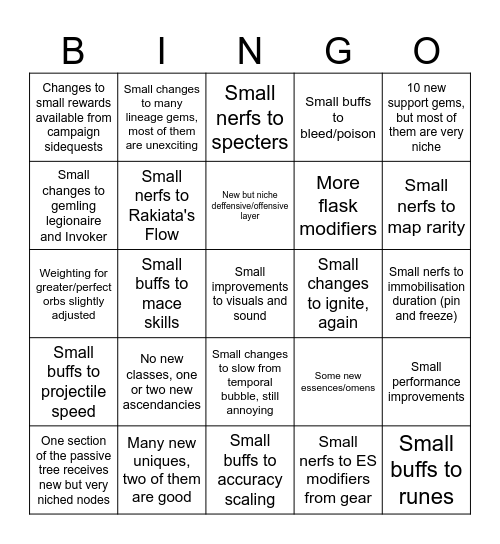 | B | I | N | G | O |
|---|---|---|---|---|
| Changes to small rewards available from campaign sidequests | Small changes to many lineage gems, most of them are unexciting | Small nerfs to specters | Small buffs to bleed/poison | 10 new support gems, but most of them are very niche |
| Small changes to gemling legionaire and Invoker | Small nerfs to Rakiata's Flow | New but niche deffensive/offensive layer | More flask modifiers | Small nerfs to map rarity |
| Weighting for greater/perfect orbs slightly adjusted | Small buffs to mace skills | Small improvements to visuals and sound | Small changes to ignite, again | Small nerfs to immobilisation duration (pin and freeze) |
| Small buffs to projectile speed | No new classes, one or two new ascendancies | Small changes to slow from temporal bubble, still annoying | Some new essences/omens | Small performance improvements |
| One section of the passive tree receives new but very niched nodes | Many new uniques, two of them are good | Small buffs to accuracy scaling | Small nerfs to ES modifiers from gear | Small buffs to runes |